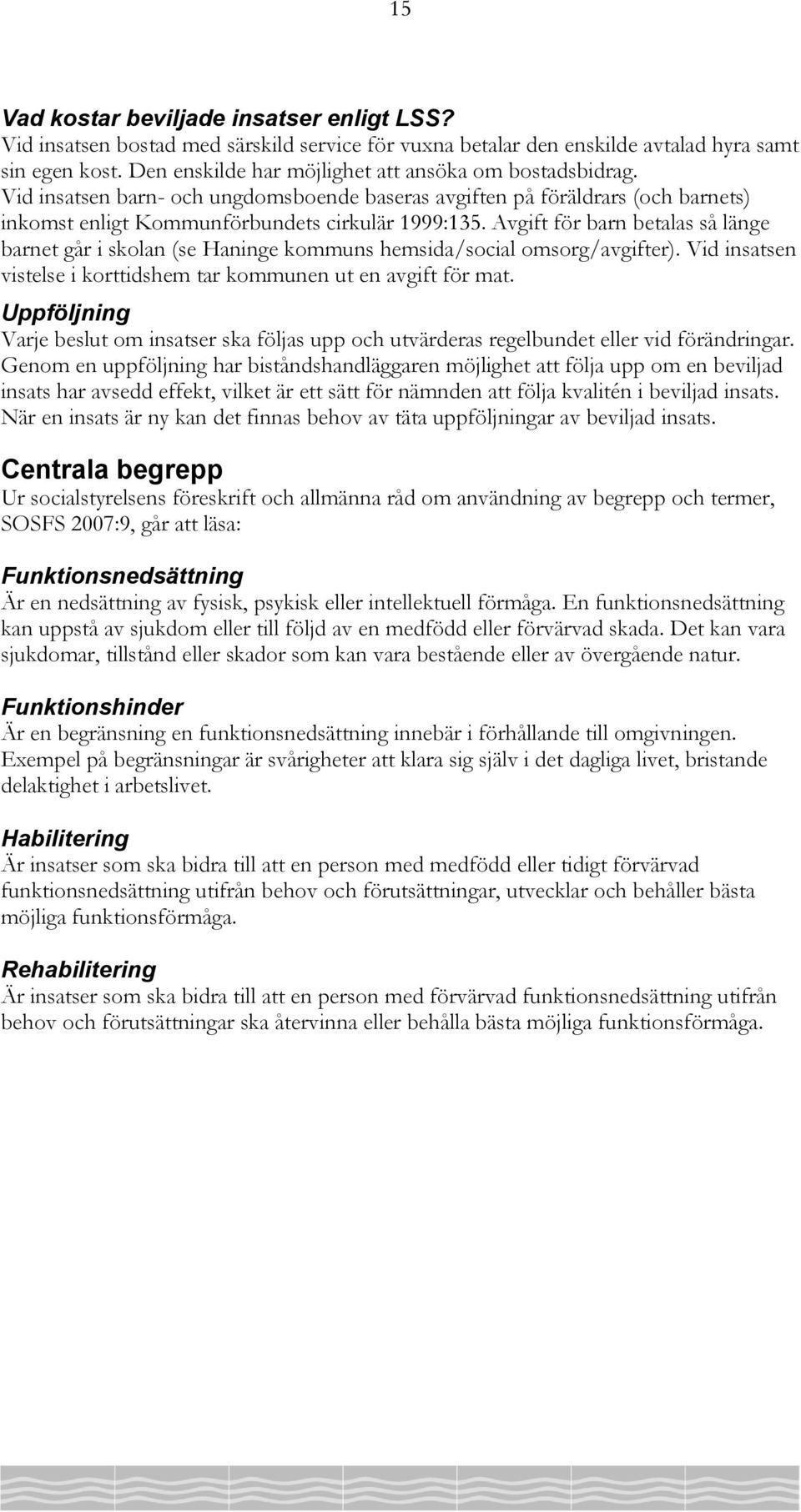 15

Vad kostar beviljade insatser enligt LSS?
Vid insatsen bostad med särskild service för vuxna betalar den enskilde avtalad hyra samt sin egen kost. Den enskilde har möjlighet att ansöka om bostadsbidrag.
Vid insatsen barn- och ungdomsboende baseras avgiften på föräldrars (och barnets) inkomst enligt Kommunförbundets cirkulär 1999:135. Avgift för barn betalas så länge barnet går i skolan (se Haninge kommuns hemsida/social omsorg/avgifter). Vid insatsen vistelse i korttidshem tar kommunen ut en avgift för mat.

Uppföljning
Varje beslut om insatser ska följas upp och utvärderas regelbundet eller vid förändringar. Genom en uppföljning har biståndshandläggaren möjlighet att följa upp om en beviljad insats har avsedd effekt, vilket är ett sätt för nämnden att följa kvalitén i beviljad insats. När en insats är ny kan det finnas behov av täta uppföljningar av beviljad insats.

Centrala begrepp
Ur socialstyrelsens föreskrift och allmänna råd om användning av begrepp och termer, SOSFS 2007:9, går att läsa:

Funktionsnedsättning
Är en nedsättning av fysisk, psykisk eller intellektuell förmåga. En funktionsnedsättning kan uppstå av sjukdom eller till följd av en medfödd eller förvärvad skada. Det kan vara sjukdomar, tillstånd eller skador som kan vara bestående eller av övergående natur.

Funktionshinder
Är en begränsning en funktionsnedsättning innebär i förhållande till omgivningen. Exempel på begränsningar är svårigheter att klara sig själv i det dagliga livet, bristande delaktighet i arbetslivet.

Habilitering
Är insatser som ska bidra till att en person med medfödd eller tidigt förvärvad funktionsnedsättning utifrån behov och förutsättningar, utvecklar och behåller bästa möjliga funktionsförmåga.

Rehabilitering
Är insatser som ska bidra till att en person med förvärvad funktionsnedsättning utifrån behov och förutsättningar ska återvinna eller behålla bästa möjliga funktionsförmåga.